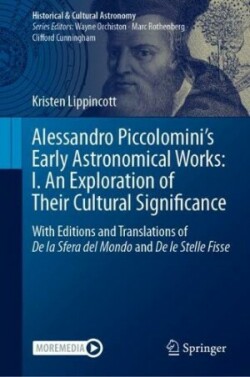 Historical & Cultural Astronomy
Series Editors: Wayne Orchiston · Marc Rothenberg
Clifford Cunningham

Kristen Lippincott

Alessandro Piccolomini's Early Astronomical Works: I. An Exploration of Their Cultural Significance

With Editions and Translations of De la Sfera del Mondo and De le Stelle Fisse

MOREMEDIA

Springer